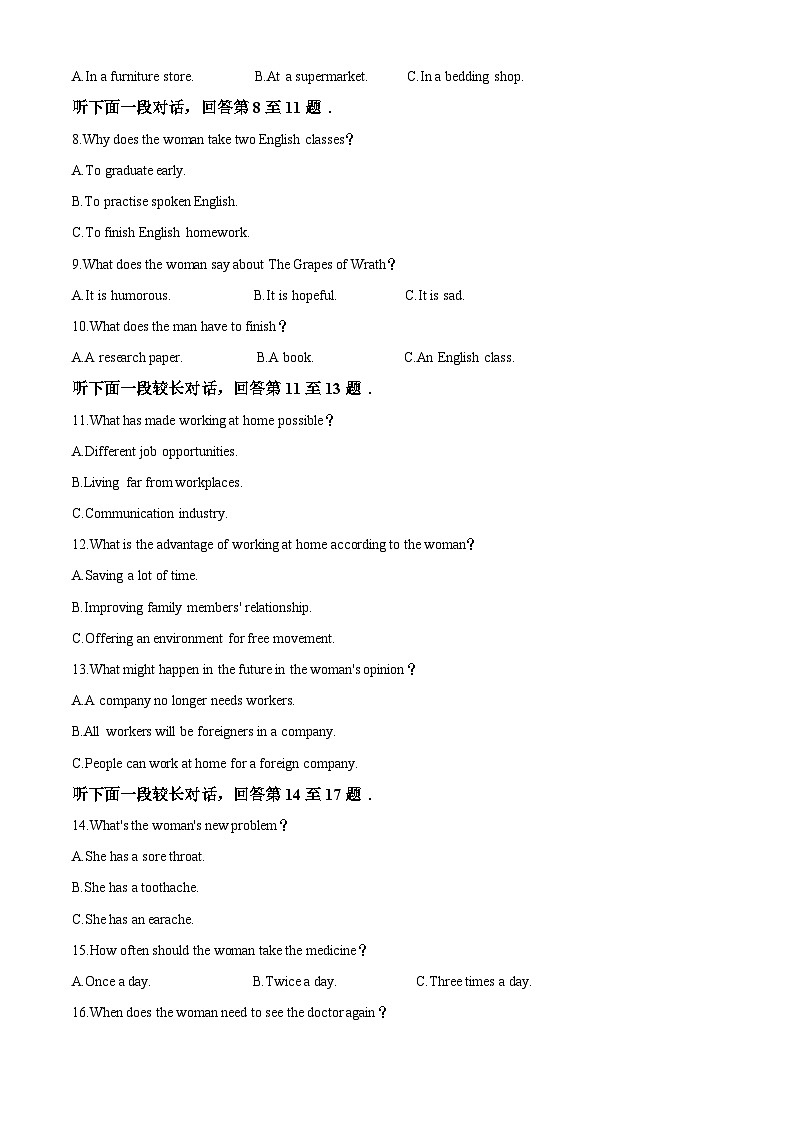 A.In a furniture store.　　B.At a supermarket.　　C.In a bedding shop.

听下面一段对话，回答第 8 至 11 题．

8.Why does the woman take two English classes？

A.To graduate early.

B.To practise spoken English.

C.To finish English homework.

9.What does the woman say about The Grapes of Wrath？

A.It is humorous.　　B.It is hopeful.　　C.It is sad.

10.What does the man have to finish？

A.A research paper.　　B.A book.　　C.An English class.

听下面一段较长对话，回答第 11 至 13 题．

11.What has made working at home possible？

A.Different job opportunities.

B.Living far from workplaces.

C.Communication industry.

12.What is the advantage of working at home according to the woman？

A.Saving a lot of time.

B.Improving family members' relationship.

C.Offering an environment for free movement.

13.What might happen in the future in the woman's opinion？

A.A company no longer needs workers.

B.All workers will be foreigners in a company.

C.People can work at home for a foreign company.

听下面一段较长对话，回答第 14 至 17 题．

14.What's the woman's new problem？

A.She has a sore throat.

B.She has a toothache.

C.She has an earache.

15.How often should the woman take the medicine？

A.Once a day.　　B.Twice a day.　　C.Three times a day.

16.When does the woman need to see the doctor again？